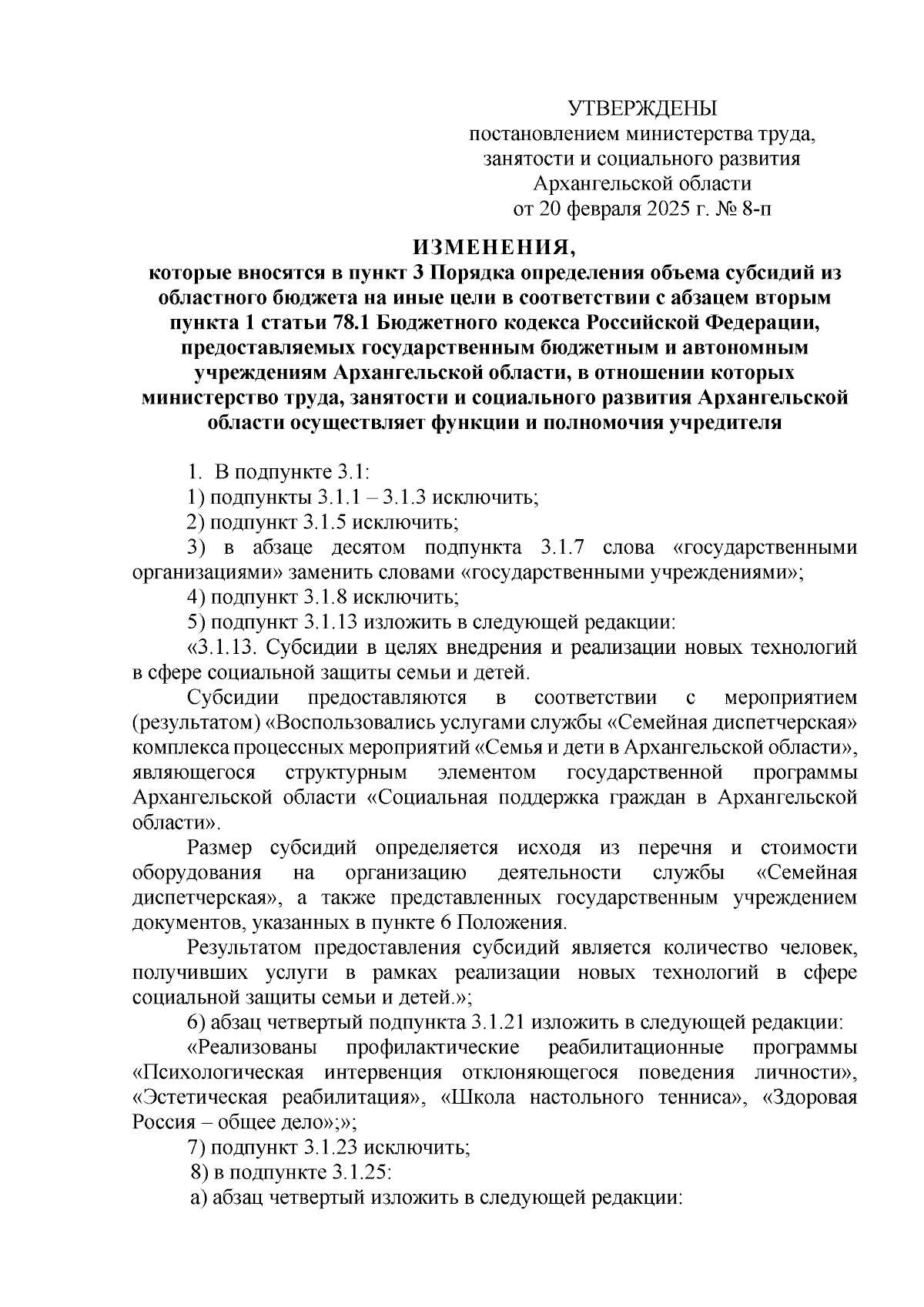 УТВЕРЖДЕНЫ
постановлением министерства труда, занятости и социального развития Архангельской области
от 20 февраля 2025 г. № 8-п

ИЗМЕНЕНИЯ,
которые вносятся в пункт 3 Порядка определения объема субсидий из областного бюджета на иные цели в соответствии с абзацем вторым пункта 1 статьи 78.1 Бюджетного кодекса Российской Федерации, предоставляемых государственным бюджетным и автономным учреждениям Архангельской области, в отношении которых министерство труда, занятости и социального развития Архангельской области осуществляет функции и полномочия учредителя

1. В подпункте 3.1:

1) подпункты 3.1.1 – 3.1.3 исключить;

2) подпункт 3.1.5 исключить;

3) в абзаце десятом подпункта 3.1.7 слова «государственными организациями» заменить словами «государственными учреждениями»;

4) подпункт 3.1.8 исключить;

5) подпункт 3.1.13 изложить в следующей редакции:

«3.1.13. Субсидии в целях внедрения и реализации новых технологий в сфере социальной защиты семьи и детей.

Субсидии предоставляются в соответствии с мероприятием (результатом) «Воспользовались услугами службы «Семейная диспетчерская» комплекса процессных мероприятий «Семья и дети в Архангельской области», являющегося структурным элементом государственной программы Архангельской области «Социальная поддержка граждан в Архангельской области».

Размер субсидий определяется исходя из перечня и стоимости оборудования на организацию деятельности службы «Семейная диспетчерская», а также представленных государственным учреждением документов, указанных в пункте 6 Положения.

Результатом предоставления субсидий является количество человек, получивших услуги в рамках реализации новых технологий в сфере социальной защиты семьи и детей.»;

6) абзац четвертый подпункта 3.1.21 изложить в следующей редакции:

«Реализованы профилактические реабилитационные программы «Психологическая интервенция отклоняющегося поведения личности», «Эстетическая реабилитация», «Школа настольного тенниса», «Здоровая Россия – общее дело»;»;

7) подпункт 3.1.23 исключить;

8) в подпункте 3.1.25:

а) абзац четвертый изложить в следующей редакции: